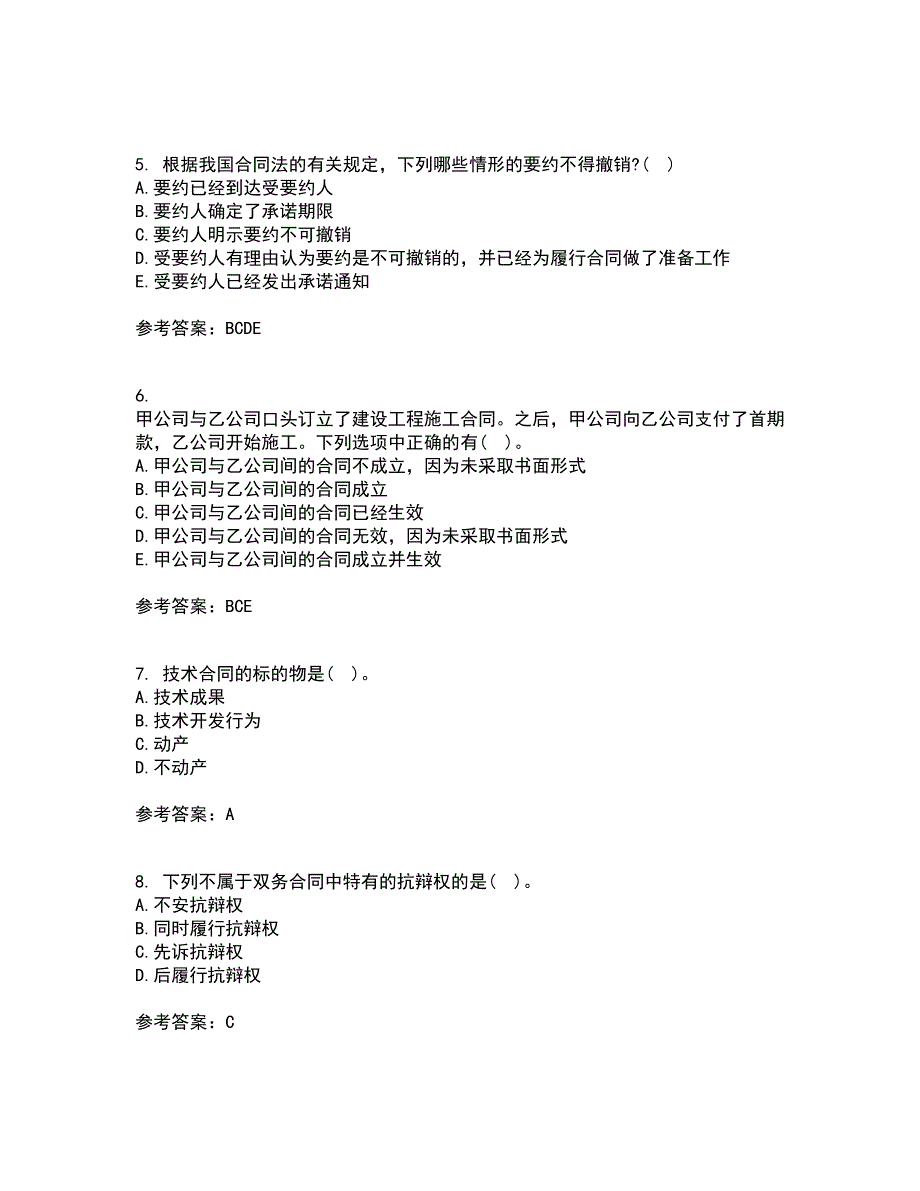 5. 根据我国合同法的有关规定，下列哪些情形的要约不得撤销?( )
A.要约已经到达受要约人
B.要约人确定了承诺期限
C.要约人明示要约不可撤销
D.受要约人有理由认为要约是不可撤销的，并已经为履行合同做了准备工作
E.受要约人已经发出承诺通知

参考答案：BCDE

6.
甲公司与乙公司口头订立了建设工程施工合同。之后，甲公司向乙公司支付了首期款，乙公司开始施工。下列选项中正确的有( )。
A.甲公司与乙公司间的合同不成立，因为未采取书面形式
B.甲公司与乙公司间的合同成立
C.甲公司与乙公司间的合同已经生效
D.甲公司与乙公司间的合同无效，因为未采取书面形式
E.甲公司与乙公司间的合同成立并生效

参考答案：BCE

7. 技术合同的标的物是( )。
A.技术成果
B.技术开发行为
C.动产
D.不动产

参考答案：A

8. 下列不属于双务合同中特有的抗辩权的是( )。
A.不安抗辩权
B.同时履行抗辩权
C.先诉抗辩权
D.后履行抗辩权

参考答案：C